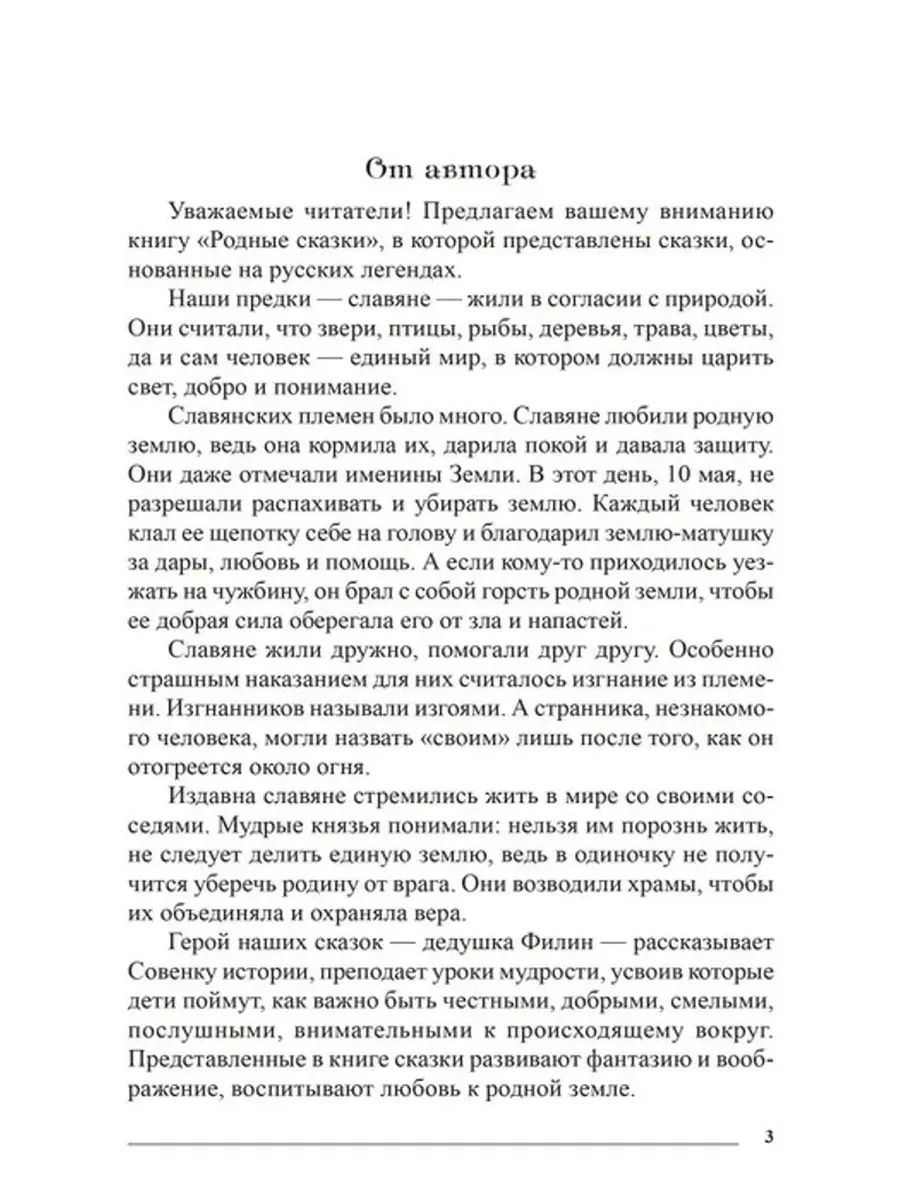 От автора

Уважаемые читатели! Предлагаем вашему вниманию книгу «Родные сказки», в которой представлены сказки, основанные на русских легендах.

Наши предки — славяне — жили в согласии с природой. Они считали, что звери, птицы, рыбы, деревья, трава, цветы, да и сам человек — единый мир, в котором должны царить свет, добро и понимание.

Славянских племен было много. Славяне любили родную землю, ведь она кормила их, дарила покой и давала защиту. Они даже отмечали именины Земли. В этот день, 10 мая, не разрешали распахивать и убирать землю. Каждый человек клал ее щепотку себе на голову и благодарил землю-матушку за дары, любовь и помощь. А если кому-то приходилось уезжать на чужбину, он брал с собой горсть родной земли, чтобы ее добрая сила оберегала его от зла и напастей.

Славяне жили дружно, помогали друг другу. Особенно страшным наказанием для них считалось изгнание из племени. Изгнанников называли изгоями. А странника, незнакомого человека, могли назвать «своим» лишь после того, как он отогреется около огня.

Издавна славяне стремились жить в мире со своими соседями. Мудрые князья понимали: нельзя им порознь жить, не следует делить единую землю, ведь в одиночку не получится уберечь родину от врага. Они возводили храмы, чтобы их объединяла и охраняла вера.

Герой наших сказок — дедушка Филин — рассказывает Совенку истории, преподает уроки мудрости, усвоив которые дети поймут, как важно быть честными, добрыми, смелыми, послушными, внимательными к происходящему вокруг. Представленные в книге сказки развивают фантазию и воображение, воспитывают любовь к родной земле.

3